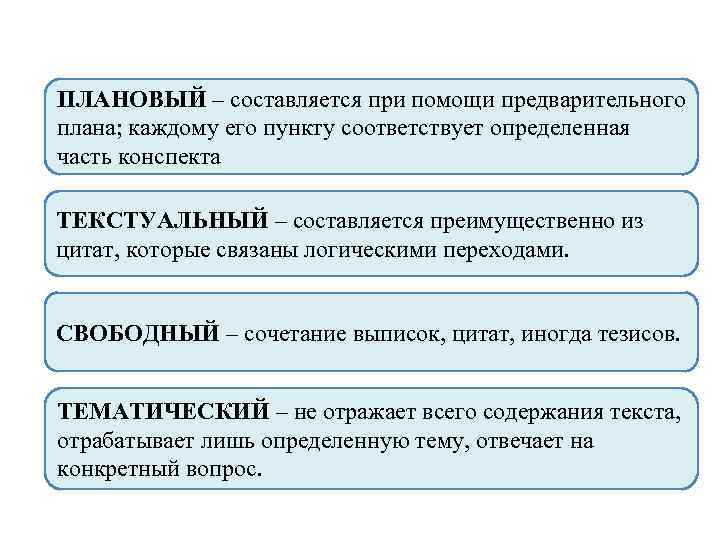 ПЛАНОВЫЙ – составляется при помощи предварительного плана; каждому его пункту соответствует определенная часть конспекта

ТЕКСТУАЛЬНЫЙ – составляется преимущественно из цитат, которые связаны логическими переходами.

СВОБОДНЫЙ – сочетание выписок, цитат, иногда тезисов.

ТЕМАТИЧЕСКИЙ – не отражает всего содержания текста, отрабатывает лишь определенную тему, отвечает на конкретный вопрос.